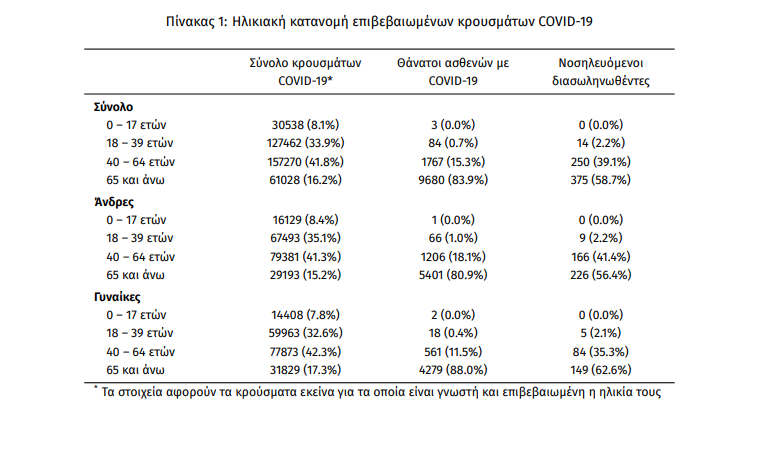 Πίνακας 1: Ηλικιακή κατανομή επιβεβαιωμένων κρουσμάτων COVID-19

| | Σύνολο κρουσμάτων COVID-19* | Θάνατοι ασθενών με COVID-19 | Νοσηλευόμενοι διασωληνωθέντες |
|---|---|---|---|
| **Σύνολο** | | | |
| 0 – 17 ετών | 30538 (8.1%) | 3 (0.0%) | 0 (0.0%) |
| 18 – 39 ετών | 127462 (33.9%) | 84 (0.7%) | 14 (2.2%) |
| 40 – 64 ετών | 157270 (41.8%) | 1767 (15.3%) | 250 (39.1%) |
| 65 και άνω | 61028 (16.2%) | 9680 (83.9%) | 375 (58.7%) |
| **Άνδρες** | | | |
| 0 – 17 ετών | 16129 (8.4%) | 1 (0.0%) | 0 (0.0%) |
| 18 – 39 ετών | 67493 (35.1%) | 66 (1.0%) | 9 (2.2%) |
| 40 – 64 ετών | 79381 (41.3%) | 1206 (18.1%) | 166 (41.4%) |
| 65 και άνω | 29193 (15.2%) | 5401 (80.9%) | 226 (56.4%) |
| **Γυναίκες** | | | |
| 0 – 17 ετών | 14408 (7.8%) | 2 (0.0%) | 0 (0.0%) |
| 18 – 39 ετών | 59963 (32.6%) | 18 (0.4%) | 5 (2.1%) |
| 40 – 64 ετών | 77873 (42.3%) | 561 (11.5%) | 84 (35.3%) |
| 65 και άνω | 31829 (17.3%) | 4279 (88.0%) | 149 (62.6%) |

* Τα στοιχεία αφορούν τα κρούσματα εκείνα για τα οποία είναι γνωστή και επιβεβαιωμένη η ηλικία τους